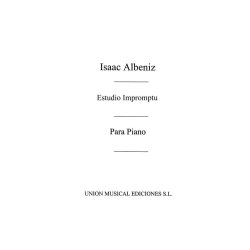 Isaac Albeniz

Estudio Impromptu

Para Piano

UNION MUSICAL EDICIONES S.L.